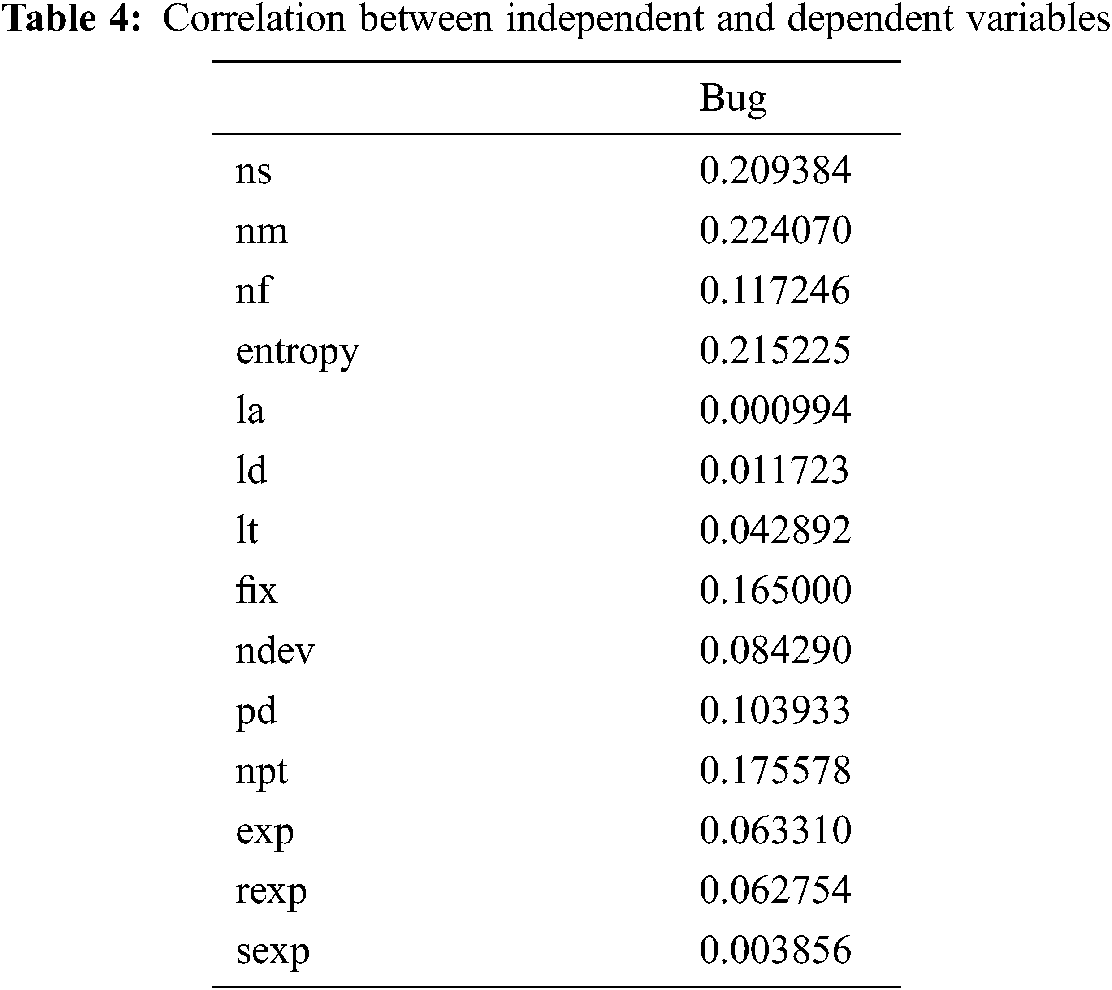 Table 4: Correlation between independent and dependent variables

|  | Bug |
|---|---|
| ns | 0.209384 |
| nm | 0.224070 |
| nf | 0.117246 |
| entropy | 0.215225 |
| la | 0.000994 |
| ld | 0.011723 |
| lt | 0.042892 |
| fix | 0.165000 |
| ndev | 0.084290 |
| pd | 0.103933 |
| npt | 0.175578 |
| exp | 0.063310 |
| rexp | 0.062754 |
| sexp | 0.003856 |